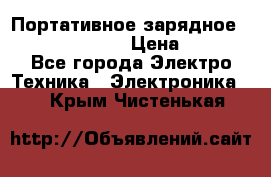 Портативное зарядное
Цена
Все города Электро
Техника Электроника
Крым Чистенькая

http://Объявлений.сайт